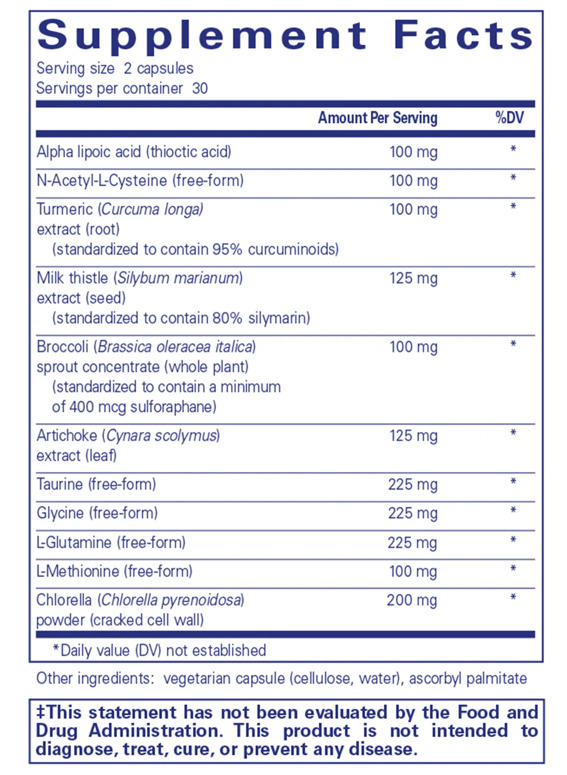 Supplement Facts
Serving size 2 capsules
Servings per container 30

| | Amount Per Serving | %DV |
|---|---|---|
| Alpha lipoic acid (thioctic acid) | 100 mg | * |
| N-Acetyl-L-Cysteine (free-form) | 100 mg | * |
| Turmeric (Curcuma longa) extract (root) (standardized to contain 95% curcuminoids) | 100 mg | * |
| Milk thistle (Silybum marianum) extract (seed) (standardized to contain 80% silymarin) | 125 mg | * |
| Broccoli (Brassica oleracea italica) sprout concentrate (whole plant) (standardized to contain a minimum of 400 mcg sulforaphane) | 100 mg | * |
| Artichoke (Cynara scolymus) extract (leaf) | 125 mg | * |
| Taurine (free-form) | 225 mg | * |
| Glycine (free-form) | 225 mg | * |
| L-Glutamine (free-form) | 225 mg | * |
| L-Methionine (free-form) | 100 mg | * |
| Chlorella (Chlorella pyrenoidosa) powder (cracked cell wall) | 200 mg | * |

*Daily value (DV) not established

Other ingredients: vegetarian capsule (cellulose, water), ascorbyl palmitate

‡This statement has not been evaluated by the Food and Drug Administration. This product is not intended to diagnose, treat, cure, or prevent any disease.